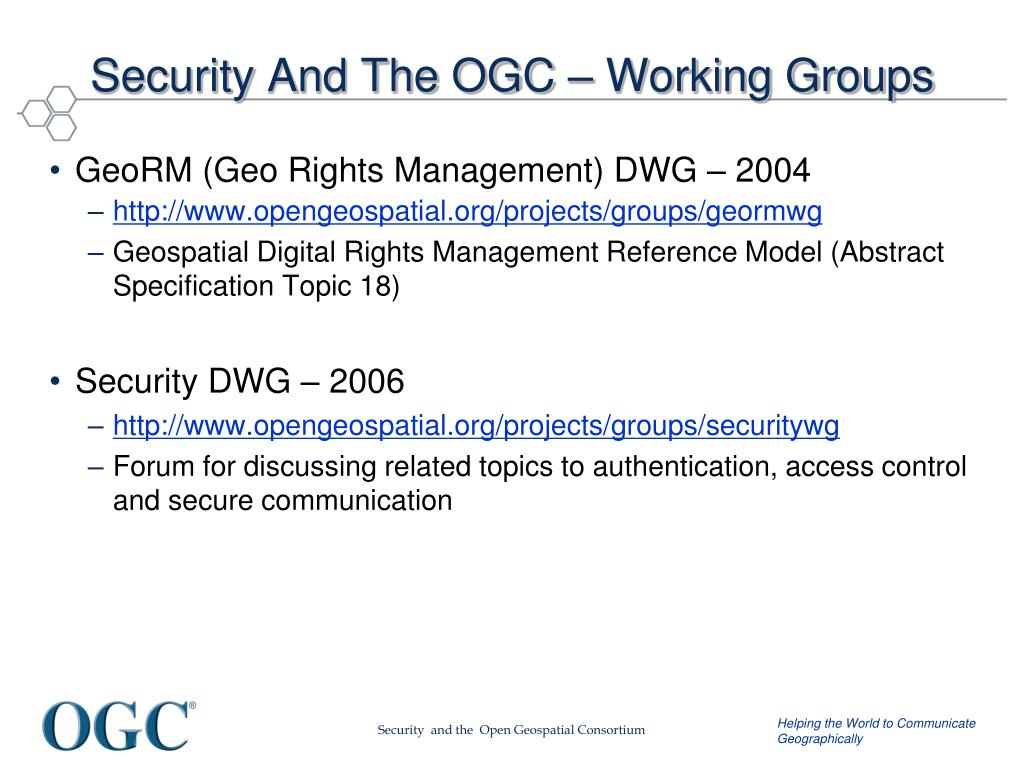 Security And The OGC – Working Groups

• GeoRM (Geo Rights Management) DWG – 2004
– http://www.opengeospatial.org/projects/groups/geormwg
– Geospatial Digital Rights Management Reference Model (Abstract Specification Topic 18)

• Security DWG – 2006
– http://www.opengeospatial.org/projects/groups/securitywg
– Forum for discussing related topics to authentication, access control and secure communication

OGC®

Security and the Open Geospatial Consortium

Helping the World to Communicate Geographically